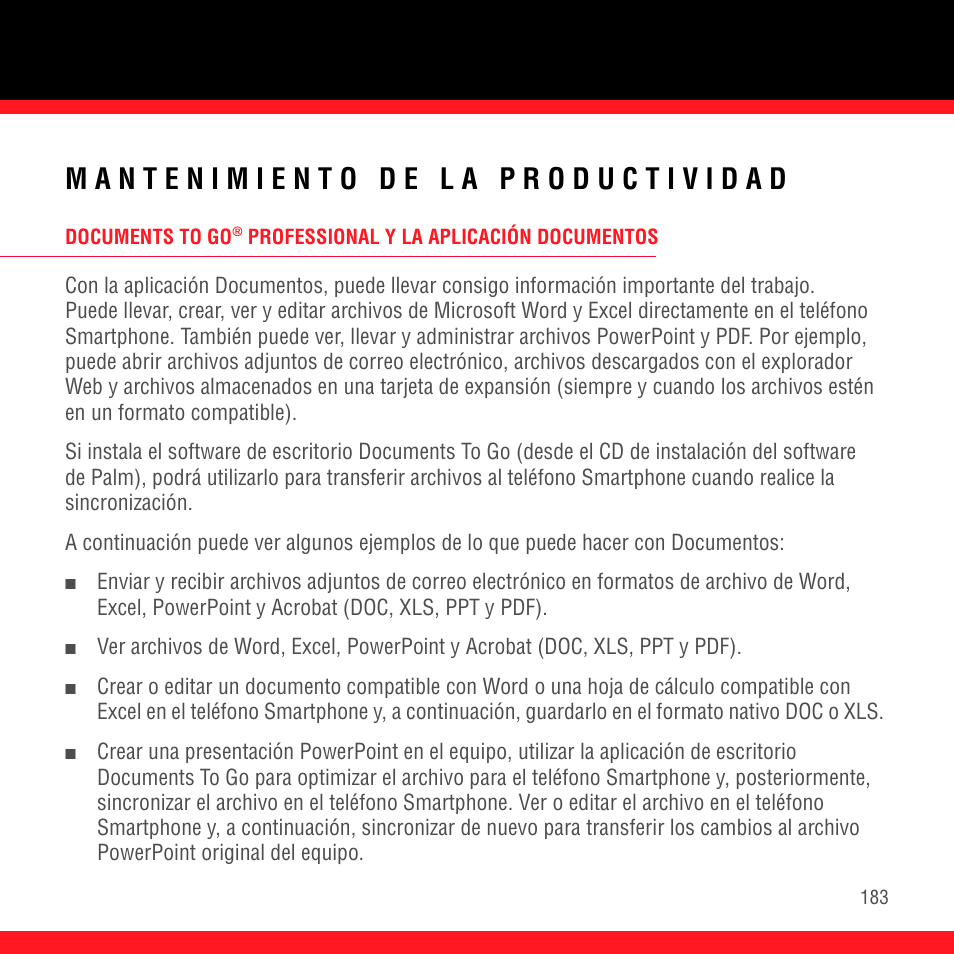 MANTENIMIENTO DE LA PRODUCTIVIDAD

DOCUMENTS TO GO® PROFESSIONAL Y LA APLICACIÓN DOCUMENTOS

Con la aplicación Documentos, puede llevar consigo información importante del trabajo. Puede llevar, crear, ver y editar archivos de Microsoft Word y Excel directamente en el teléfono Smartphone. También puede ver, llevar y administrar archivos PowerPoint y PDF. Por ejemplo, puede abrir archivos adjuntos de correo electrónico, archivos descargados con el explorador Web y archivos almacenados en una tarjeta de expansión (siempre y cuando los archivos estén en un formato compatible).

Si instala el software de escritorio Documents To Go (desde el CD de instalación del software de Palm), podrá utilizarlo para transferir archivos al teléfono Smartphone cuando realice la sincronización.

A continuación puede ver algunos ejemplos de lo que puede hacer con Documentos:

■ Enviar y recibir archivos adjuntos de correo electrónico en formatos de archivo de Word, Excel, PowerPoint y Acrobat (DOC, XLS, PPT y PDF).

■ Ver archivos de Word, Excel, PowerPoint y Acrobat (DOC, XLS, PPT y PDF).

■ Crear o editar un documento compatible con Word o una hoja de cálculo compatible con Excel en el teléfono Smartphone y, a continuación, guardarlo en el formato nativo DOC o XLS.

■ Crear una presentación PowerPoint en el equipo, utilizar la aplicación de escritorio Documents To Go para optimizar el archivo para el teléfono Smartphone y, posteriormente, sincronizar el archivo en el teléfono Smartphone. Ver o editar el archivo en el teléfono Smartphone y, a continuación, sincronizar de nuevo para transferir los cambios al archivo PowerPoint original del equipo.

183